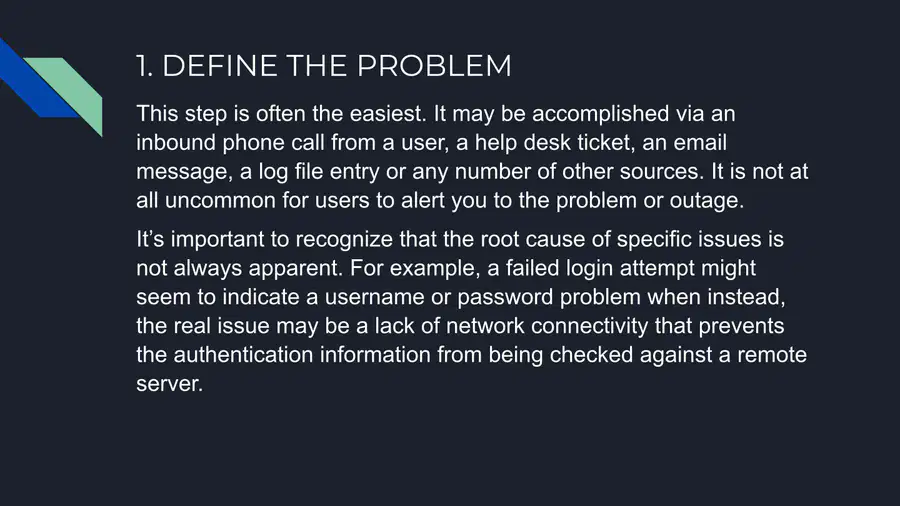 1. DEFINE THE PROBLEM

This step is often the easiest. It may be accomplished via an inbound phone call from a user, a help desk ticket, an email message, a log file entry or any number of other sources. It is not at all uncommon for users to alert you to the problem or outage.

It's important to recognize that the root cause of specific issues is not always apparent. For example, a failed login attempt might seem to indicate a username or password problem when instead, the real issue may be a lack of network connectivity that prevents the authentication information from being checked against a remote server.